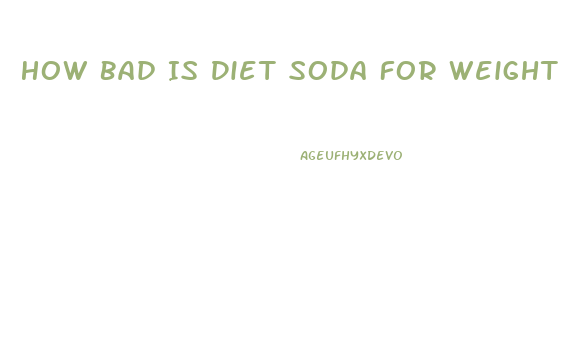 HOW BAD IS DIET SODA FOR WEIGHT

AGEUFHYXDEVO